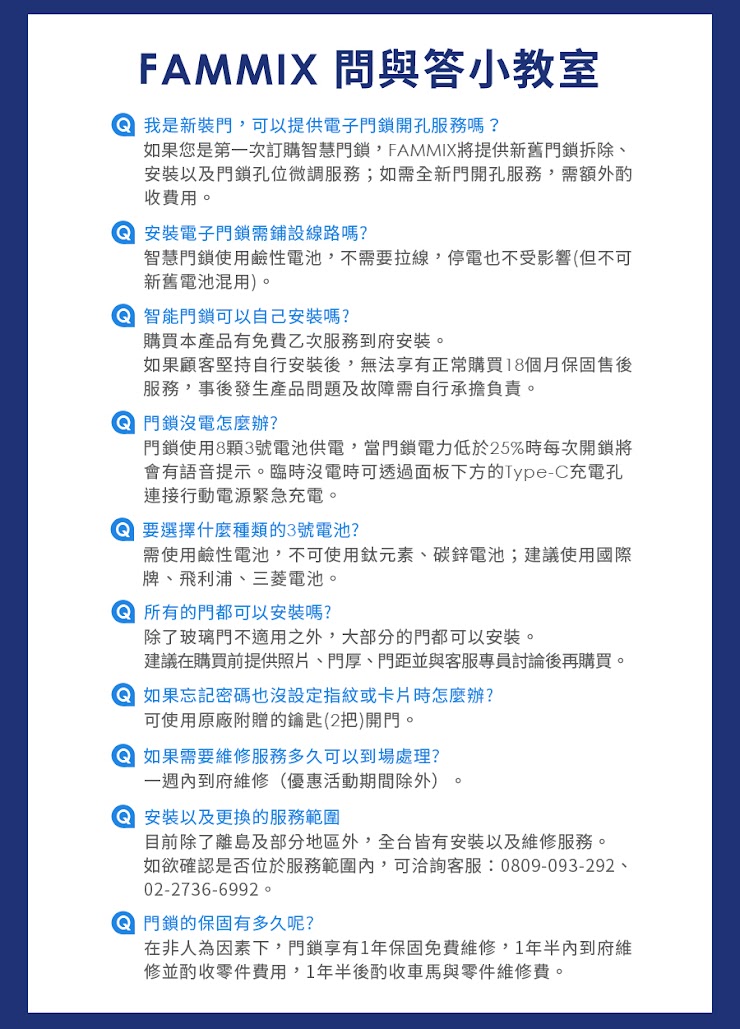 FAMMIX 問與答小教室

Q 我是新裝門，可以提供電子門鎖開孔服務嗎？
如果您是第一次訂購智慧門鎖，FAMMIX將提供新舊門鎖拆除、安裝以及門鎖孔位微調服務；如需全新門開孔服務，需額外酌收費用。

Q 安裝電子門鎖需鋪設線路嗎?
智慧門鎖使用鹼性電池，不需要拉線，停電也不受影響(但不可新舊電池混用)。

Q 智能門鎖可以自己安裝嗎?
購買本產品有免費乙次服務到府安裝。
如果顧客堅持自行安裝後，無法享有正常購買18個月保固售後服務，事後發生產品問題及故障需自行承擔負責。

Q 門鎖沒電怎麼辦?
門鎖使用8顆3號電池供電，當門鎖電力低於25%時每次開鎖將會有語音提示。臨時沒電時可透過面板下方的Type-C充電孔連接行動電源緊急充電。

Q 要選擇什麼種類的3號電池?
需使用鹼性電池，不可使用鈦元素、碳鋅電池；建議使用國際牌、飛利浦、三菱電池。

Q 所有的門都可以安裝嗎?
除了玻璃門不適用之外，大部分的門都可以安裝。
建議在購買前提供照片、門厚、門距並與客服專員討論後再購買。

Q 如果忘記密碼也沒設定指紋或卡片時怎麼辦?
可使用原廠附贈的鑰匙(2把)開門。

Q 如果需要維修服務多久可以到場處理?
一週內到府維修（優惠活動期間除外）。

Q 安裝以及更換的服務範圍
目前除了離島及部分地區外，全台皆有安裝以及維修服務。
如欲確認是否位於服務範圍內，可洽詢客服：0809-093-292、02-2736-6992。

Q 門鎖的保固有多久呢?
在非人為因素下，門鎖享有1年保固免費維修，1年半內到府維修並酌收零件費用，1年半後酌收車馬與零件維修費。